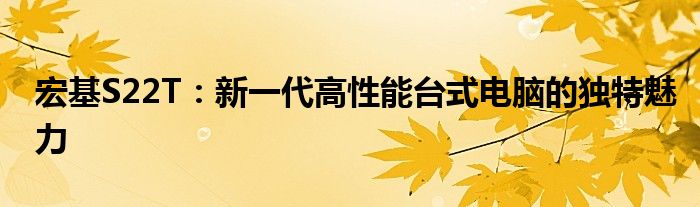 宏基S22T：新一代高性能台式电脑的独特魅力